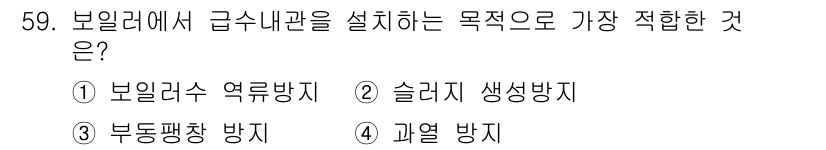 59. 보일러에서 급수내관을 설치하는 목적으로 가장 적합한 것은?

① 보일러수 역류방지 ② 슬러지 생성방지

③ 부동팽창 방지 ④ 과열 방지